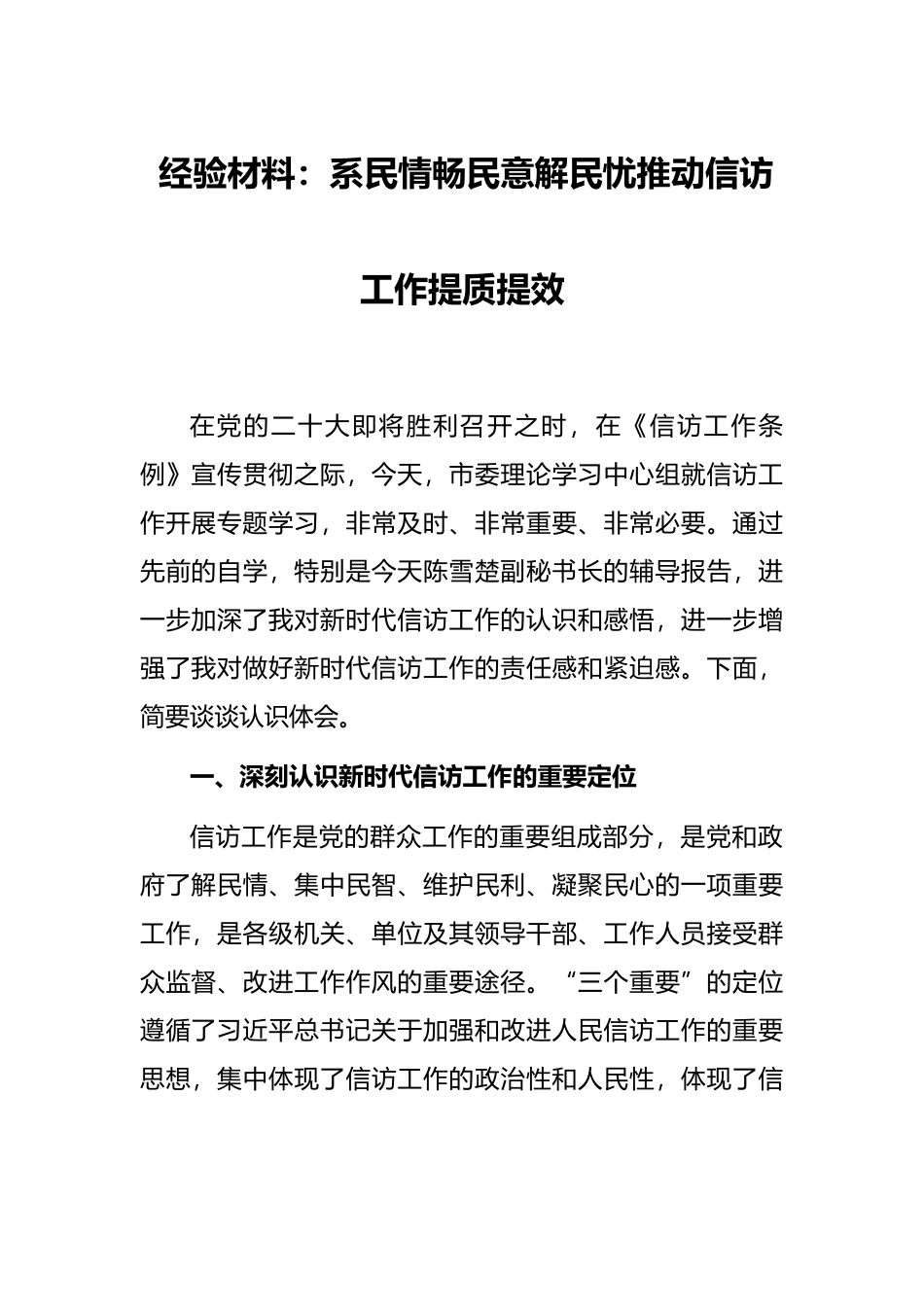 经验材料：系民情畅民意解民忧推动信访工作提质提效

在党的二十大即将胜利召开之时，在《信访工作条例》宣传贯彻之际，今天，市委理论学习中心组就信访工作开展专题学习，非常及时、非常重要、非常必要。通过先前的自学，特别是今天陈雪楚副秘书长的辅导报告，进一步加深了我对新时代信访工作的认识和感悟，进一步增强了我对做好新时代信访工作的责任感和紧迫感。下面，简要谈谈认识体会。

一、深刻认识新时代信访工作的重要定位

信访工作是党的群众工作的重要组成部分，是党和政府了解民情、集中民智、维护民利、凝聚民心的一项重要工作，是各级机关、单位及其领导干部、工作人员接受群众监督、改进工作作风的重要途径。“三个重要”的定位遵循了习近平总书记关于加强和改进人民信访工作的重要思想，集中体现了信访工作的政治性和人民性，体现了信